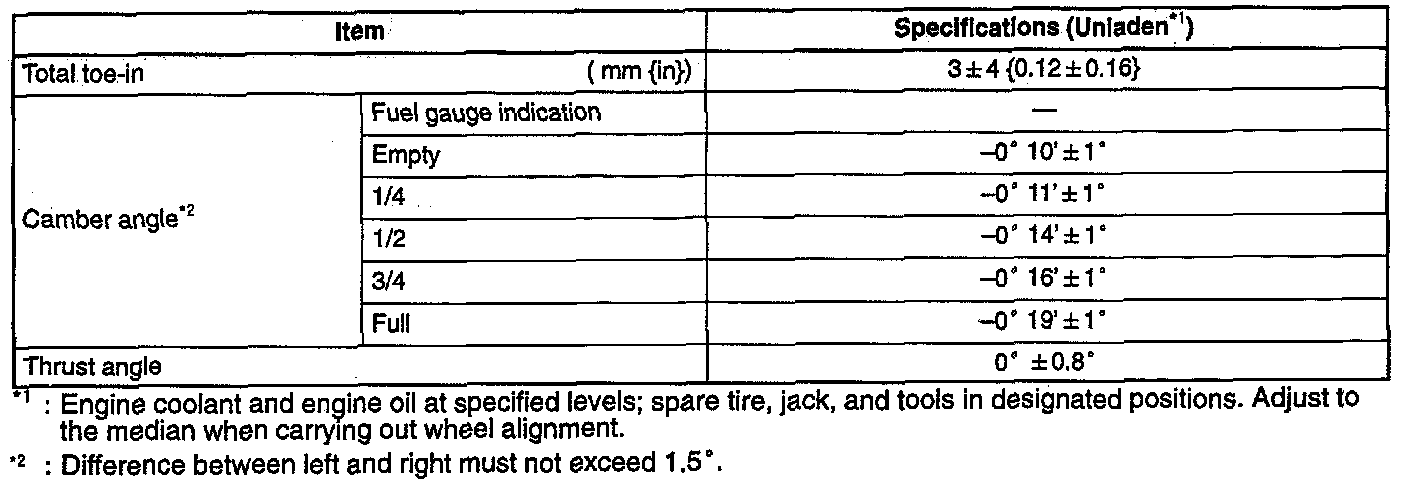 | Item | | Specifications (Unladen$^{*1}$) |
|---|---|---|
| Total toe-in ( mm {in}) | | 3±4 {0.12±0.16} |
| Camber angle$^{*2}$ | Fuel gauge indication | — |
| | Empty | –0° 10'±1° |
| | 1/4 | –0° 11'±1° |
| | 1/2 | –0° 14'±1° |
| | 3/4 | –0° 16'±1° |
| | Full | –0° 19'±1° |
| Thrust angle | | 0° ±0.8° |

$^{*1}$ : Engine coolant and engine oil at specified levels; spare tire, jack, and tools in designated positions. Adjust to the median when carrying out wheel alignment.

$^{*2}$ : Difference between left and right must not exceed 1.5°.